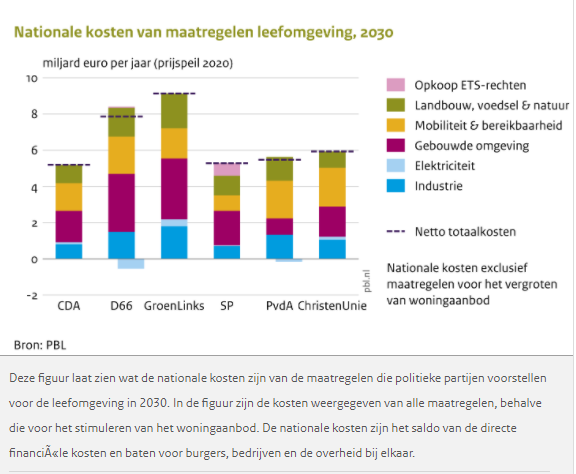 Nationale kosten van maatregelen leefomgeving, 2030

miljard euro per jaar (prijspeil 2020)

10
8
6
4
2
0
-2

CDA D66 GroenLinks SP PvdA ChristenUnie

pbl.nl

Opkoop ETS-rechten
Landbouw, voedsel & natuur
Mobiliteit & bereikbaarheid
Gebouwde omgeving
Elektriciteit
Industrie

Netto totaalkosten

Nationale kosten exclusief maatregelen voor het vergroten van woningaanbod

Bron: PBL

Deze figuur laat zien wat de nationale kosten zijn van de maatregelen die politieke partijen voorstellen voor de leefomgeving in 2030. In de figuur zijn de kosten weergegeven van alle maatregelen, behalve die voor het stimuleren van het woningaanbod. De nationale kosten zijn het saldo van de directe financiÃ«le kosten en baten voor burgers, bedrijven en de overheid bij elkaar.